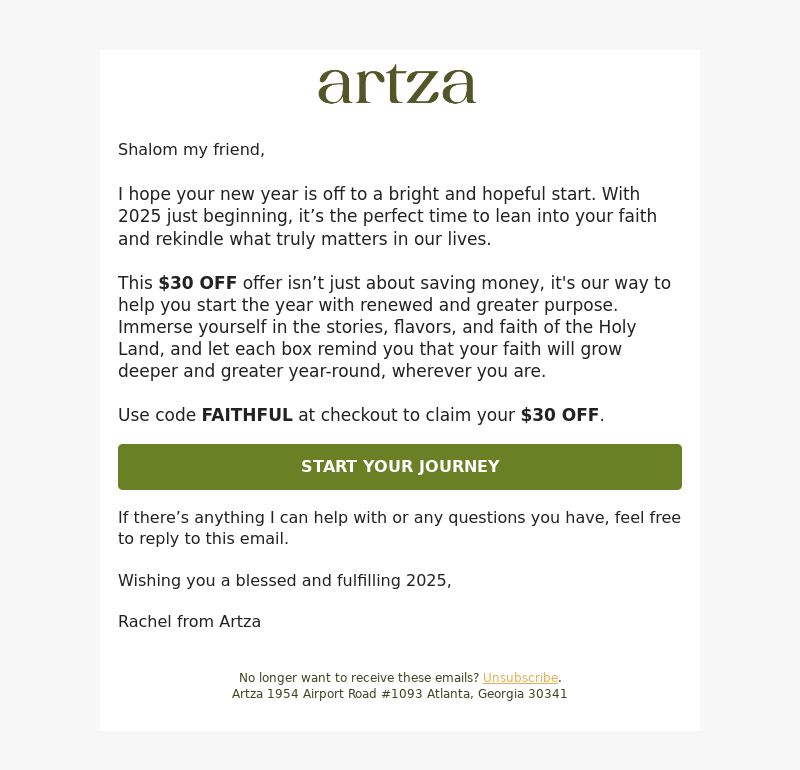 artza

Shalom my friend,

I hope your new year is off to a bright and hopeful start. With 2025 just beginning, it’s the perfect time to lean into your faith and rekindle what truly matters in our lives.

This $30 OFF offer isn’t just about saving money, it's our way to help you start the year with renewed and greater purpose. Immerse yourself in the stories, flavors, and faith of the Holy Land, and let each box remind you that your faith will grow deeper and greater year-round, wherever you are.

Use code FAITHFUL at checkout to claim your $30 OFF.

START YOUR JOURNEY

If there’s anything I can help with or any questions you have, feel free to reply to this email.

Wishing you a blessed and fulfilling 2025,

Rachel from Artza

No longer want to receive these emails? Unsubscribe.
Artza 1954 Airport Road #1093 Atlanta, Georgia 30341